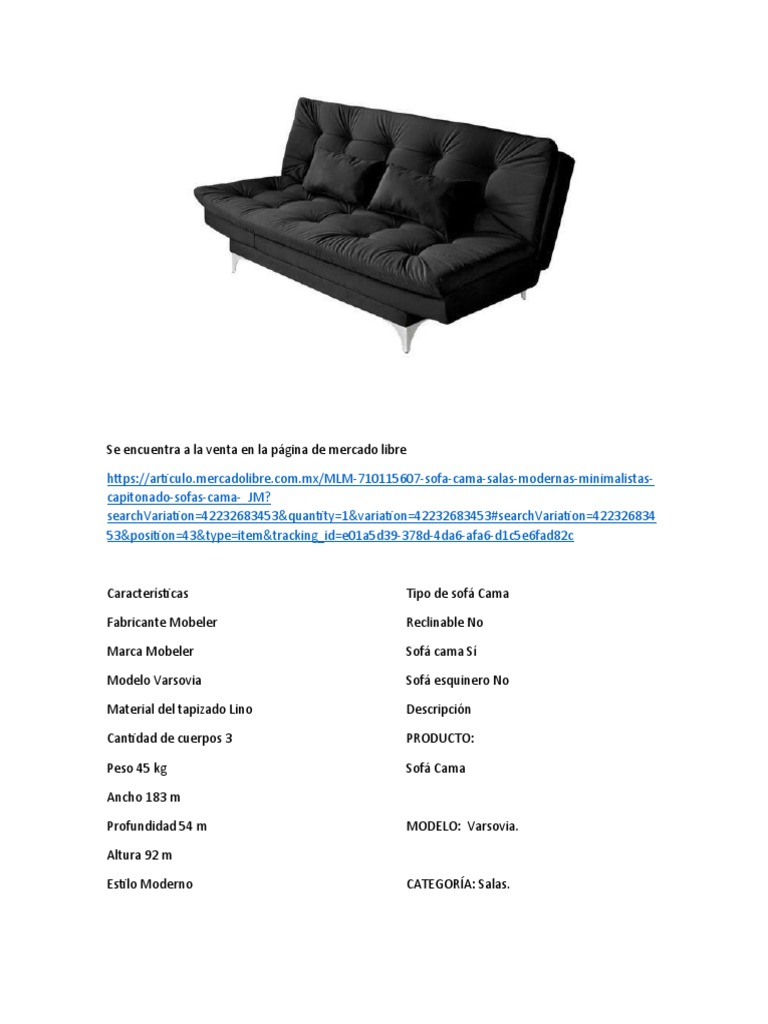 Se encuentra a la venta en la página de mercado libre

https://articulo.mercadolibre.com.mx/MLM-710115607-sofa-cama-salas-modernas-minimalistas-capitonado-sofas-cama-_JM?searchVariation=42232683453&quantity=1&variation=42232683453#searchVariation=42232683453&position=43&type=item&tracking_id=e01a5d39-378d-4da6-afa6-d1c5e6fad82c

Características

Fabricante Mobeler

Marca Mobeler

Modelo Varsovia

Material del tapizado Lino

Cantidad de cuerpos 3

Peso 45 kg

Ancho 183 m

Profundidad 54 m

Altura 92 m

Estilo Moderno

Tipo de sofá Cama

Reclinable No

Sofá cama Sí

Sofá esquinero No

Descripción

PRODUCTO:

Sofá Cama

MODELO: Varsovia.

CATEGORÍA: Salas.